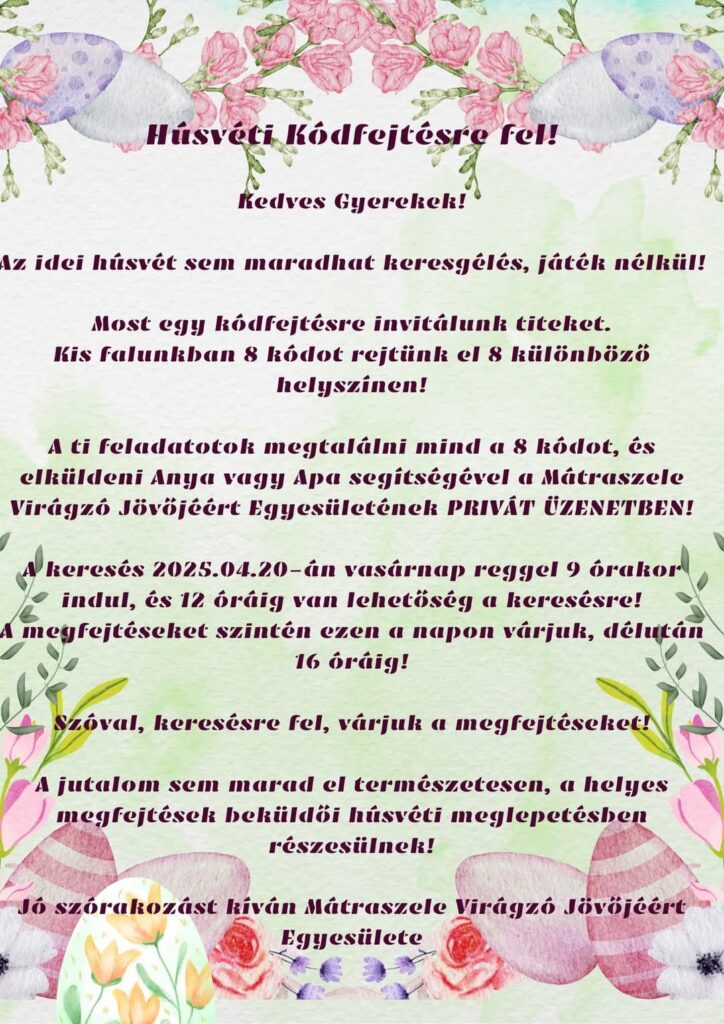 Húsvéti Kódfejtésre fel!

Kedves Gyerekek!

Az idei húsvét sem maradhat keresgélés, játék nélkül!

Most egy kódfejtésre invitálunk titeket. Kis falunkban 8 kódot rejtünk el 8 különböző helyszínen!

A ti feladatotok megtalálni mind a 8 kódot, és elküldeni Anya vagy Apa segítségével a Mátraszele Virágzó Jövőjéért Egyesületének PRIVÁT ÜZENETBEN!

A keresés 2025.04.20-án vasárnap reggel 9 órakor indul, és 12 óráig van lehetőség a keresésre! A megfejtéseket szintén ezen a napon várjuk, délután 16 óráig!

Szóval, keresésre fel, várjuk a megfejtéseket!

A jutalom sem marad el természetesen, a helyes megfejtések beküldői húsvéti meglepetésben részesülnek!

Jó szórakozást kíván Mátraszele Virágzó Jövőjéért Egyesülete